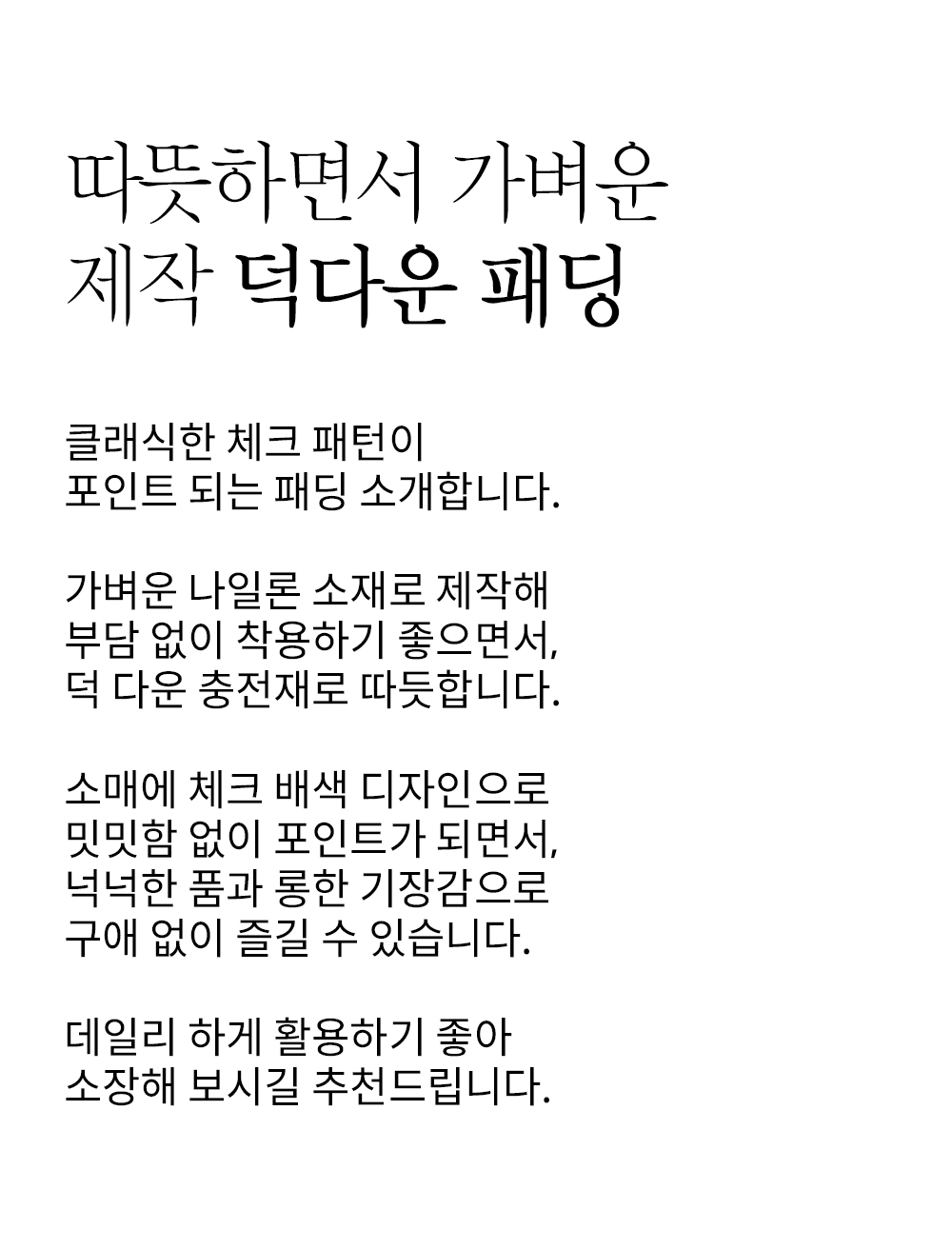 따뜻하면서 가벼운
제작 덕다운 패딩

클래식한 체크 패턴이
포인트 되는 패딩 소개합니다.

가벼운 나일론 소재로 제작해
부담 없이 착용하기 좋으면서,
덕 다운 충전재로 따듯합니다.

소매에 체크 배색 디자인으로
밋밋함 없이 포인트가 되면서,
넉넉한 품과 롱한 기장감으로
구애 없이 즐길 수 있습니다.

데일리 하게 활용하기 좋아
소장해 보시길 추천드립니다.